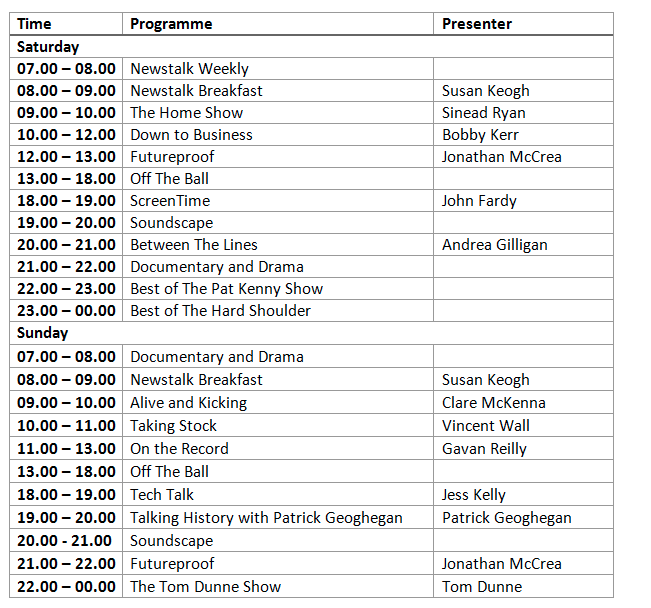 | Time | Programme | Presenter |
|---|---|---|
| Saturday | | |
| 07.00 – 08.00 | Newstalk Weekly | |
| 08.00 – 09.00 | Newstalk Breakfast | Susan Keogh |
| 09.00 – 10.00 | The Home Show | Sinead Ryan |
| 10.00 – 12.00 | Down to Business | Bobby Kerr |
| 12.00 – 13.00 | Futureproof | Jonathan McCrea |
| 13.00 – 18.00 | Off The Ball | |
| 18.00 – 19.00 | ScreenTime | John Fardy |
| 19.00 – 20.00 | Soundscape | |
| 20.00 – 21.00 | Between The Lines | Andrea Gilligan |
| 21.00 – 22.00 | Documentary and Drama | |
| 22.00 – 23.00 | Best of The Pat Kenny Show | |
| 23.00 – 00.00 | Best of The Hard Shoulder | |
| Sunday | | |
| 07.00 – 08.00 | Documentary and Drama | |
| 08.00 – 09.00 | Newstalk Breakfast | Susan Keogh |
| 09.00 – 10.00 | Alive and Kicking | Clare McKenna |
| 10.00 – 11.00 | Taking Stock | Vincent Wall |
| 11.00 – 13.00 | On the Record | Gavan Reilly |
| 13.00 – 18.00 | Off The Ball | |
| 18.00 – 19.00 | Tech Talk | Jess Kelly |
| 19.00 – 20.00 | Talking History with Patrick Geoghegan | Patrick Geoghegan |
| 20.00 - 21.00 | Soundscape | |
| 21.00 – 22.00 | Futureproof | Jonathan McCrea |
| 22.00 – 00.00 | The Tom Dunne Show | Tom Dunne |